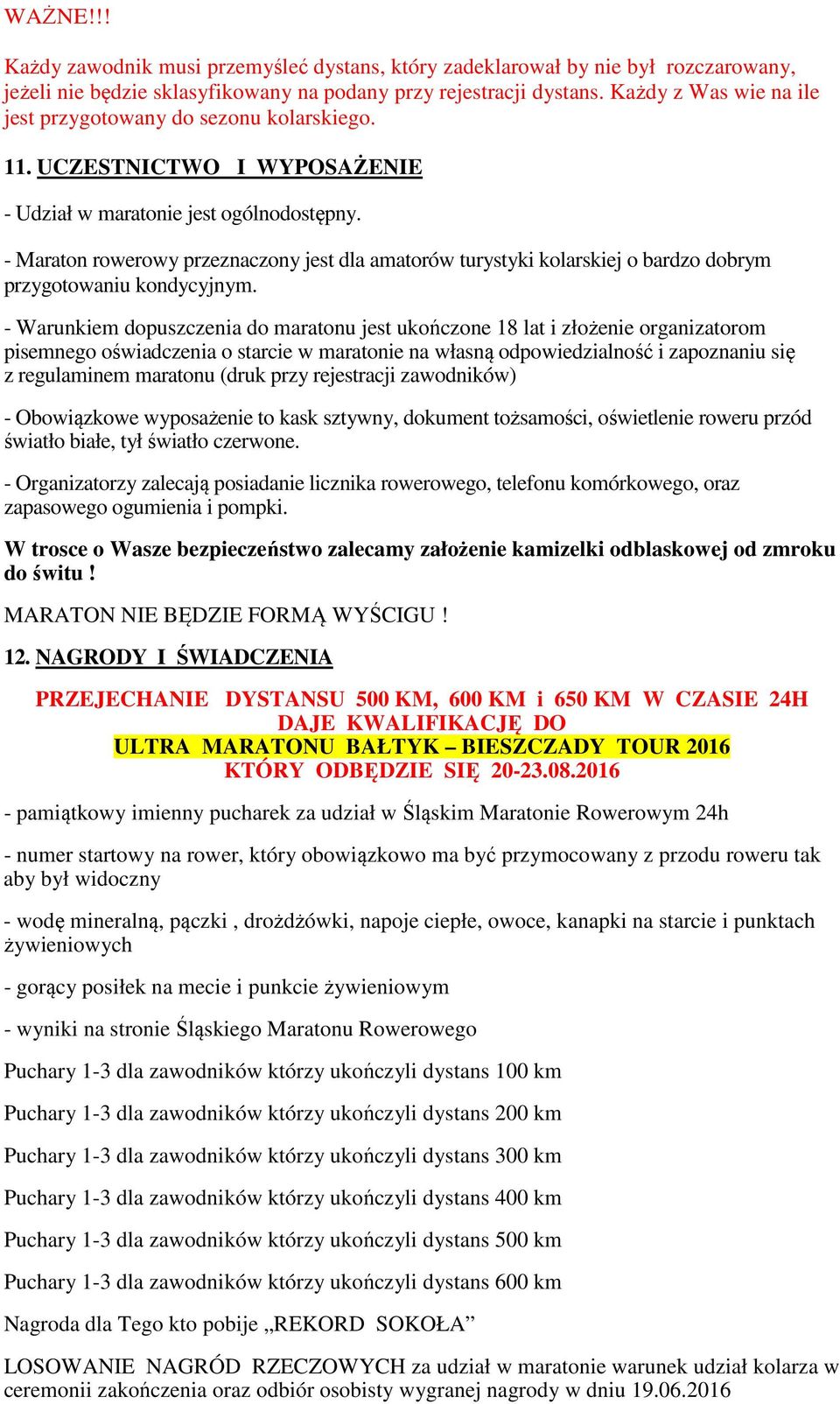 WAŻNE!!!

Każdy zawodnik musi przemyśleć dystans, który zadeklarował by nie był rozczarowany, jeżeli nie będzie sklasyfikowany na podany przy rejestracji dystans. Każdy z Was wie na ile jest przygotowany do sezonu kolarskiego.

11. UCZESTNICTWO I WYPOSAŻENIE

- Udział w maratonie jest ogólnodostępny.

- Maraton rowerowy przeznaczony jest dla amatorów turystyki kolarskiej o bardzo dobrym przygotowaniu kondycyjnym.

- Warunkiem dopuszczenia do maratonu jest ukończone 18 lat i złożenie organizatorom pisemnego oświadczenia o starcie w maratonie na własną odpowiedzialność i zapoznaniu się z regulaminem maratonu (druk przy rejestracji zawodników)

- Obowiązkowe wyposażenie to kask sztywny, dokument tożsamości, oświetlenie roweru przód światło białe, tył światło czerwone.

- Organizatorzy zalecają posiadanie licznika rowerowego, telefonu komórkowego, oraz zapasowego ogumienia i pompki.

W trosce o Wasze bezpieczeństwo zalecamy założenie kamizelki odblaskowej od zmroku do świtu !

MARATON NIE BĘDZIE FORMĄ WYŚCIGU !

12. NAGRODY I ŚWIADCZENIA

PRZEJECHANIE DYSTANSU 500 KM, 600 KM i 650 KM W CZASIE 24H DAJE KWALIFIKACJĘ DO ULTRA MARATONU BAŁTYK – BIESZCZADY TOUR 2016 KTÓRY ODBĘDZIE SIĘ 20-23.08.2016

- pamiątkowy imienny pucharek za udział w Śląskim Maratonie Rowerowym 24h

- numer startowy na rower, który obowiązkowo ma być przymocowany z przodu roweru tak aby był widoczny

- wodę mineralną, pączki , drożdżówki, napoje ciepłe, owoce, kanapki na starcie i punktach żywieniowych

- gorący posiłek na mecie i punkcie żywieniowym

- wyniki na stronie Śląskiego Maratonu Rowerowego

Puchary 1-3 dla zawodników którzy ukończyli dystans 100 km

Puchary 1-3 dla zawodników którzy ukończyli dystans 200 km

Puchary 1-3 dla zawodników którzy ukończyli dystans 300 km

Puchary 1-3 dla zawodników którzy ukończyli dystans 400 km

Puchary 1-3 dla zawodników którzy ukończyli dystans 500 km

Puchary 1-3 dla zawodników którzy ukończyli dystans 600 km

Nagroda dla Tego kto pobije „REKORD SOKOŁA”

LOSOWANIE NAGRÓD RZECZOWYCH za udział w maratonie warunek udział kolarza w ceremonii zakończenia oraz odbiór osobisty wygranej nagrody w dniu 19.06.2016